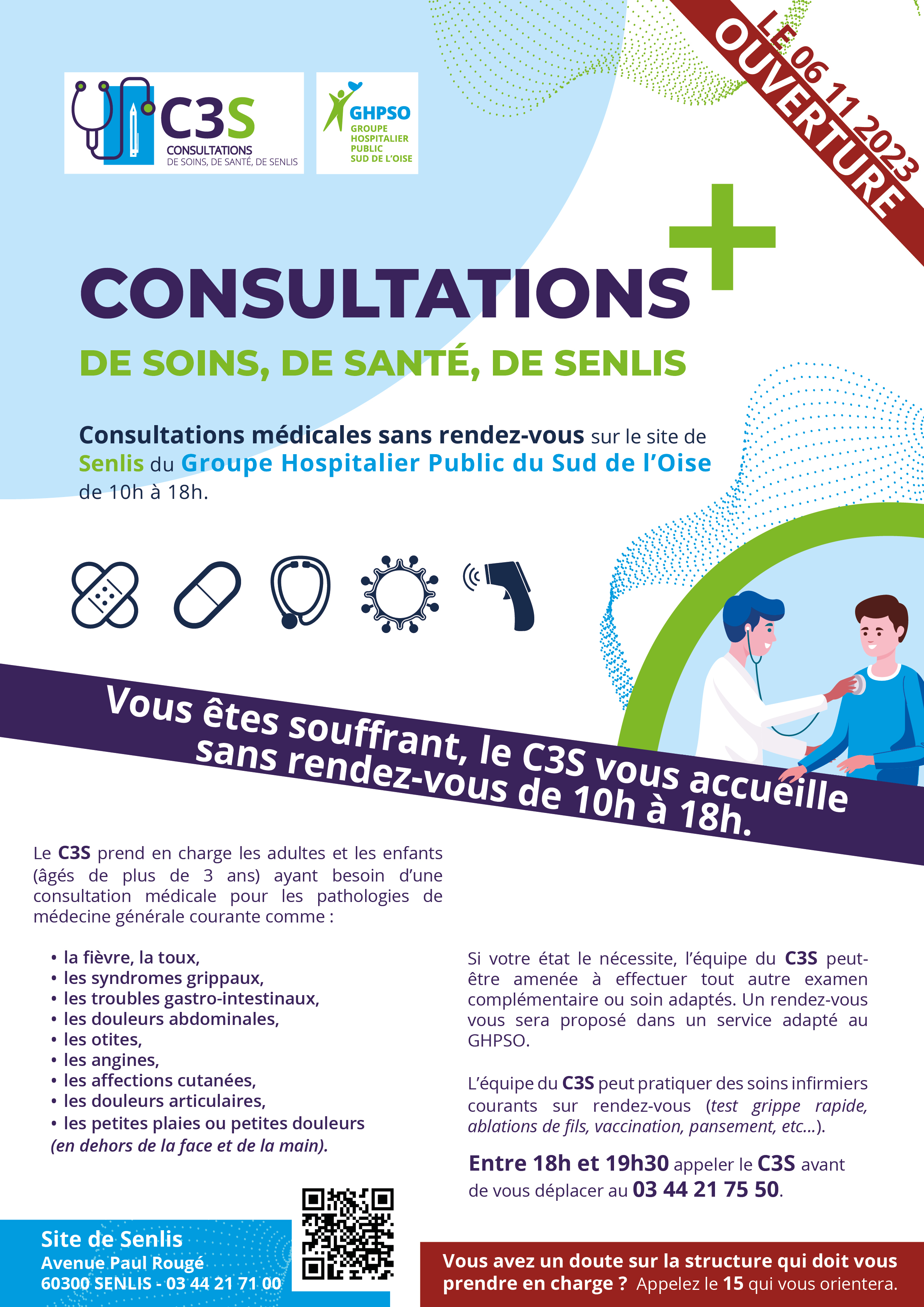 C3S
CONSULTATIONS
DE SOINS, DE SANTÉ, DE SENLIS

GHPSO
GROUPE HOSPITALIER PUBLIC SUD DE L'OISE

OUVERTURE
LE 06 11 2023

CONSULTATIONS
DE SOINS, DE SANTÉ, DE SENLIS

Consultations médicales sans rendez-vous sur le site de Senlis du Groupe Hospitalier Public du Sud de l'Oise de 10h à 18h.

Vous êtes souffrant, le C3S vous accueille sans rendez-vous de 10h à 18h.

Le C3S prend en charge les adultes et les enfants (âgés de plus de 3 ans) ayant besoin d'une consultation médicale pour les pathologies de médecine générale courante comme :

• la fièvre, la toux,
• les syndromes grippaux,
• les troubles gastro-intestinaux,
• les douleurs abdominales,
• les otites,
• les angines,
• les affections cutanées,
• les douleurs articulaires,
• les petites plaies ou petites douleurs
(en dehors de la face et de la main).

Si votre état le nécessite, l'équipe du C3S peut-être amenée à effectuer tout autre examen complémentaire ou soin adaptés. Un rendez-vous vous sera proposé dans un service adapté au GHPSO.

L'équipe du C3S peut pratiquer des soins infirmiers courants sur rendez-vous (test grippe rapide, ablations de fils, vaccination, pansement, etc...).

Entre 18h et 19h30 appeler le C3S avant de vous déplacer au 03 44 21 75 50.

Site de Senlis
Avenue Paul Rougé
60300 SENLIS - 03 44 21 71 00

Vous avez un doute sur la structure qui doit vous prendre en charge ? Appelez le 15 qui vous orientera.